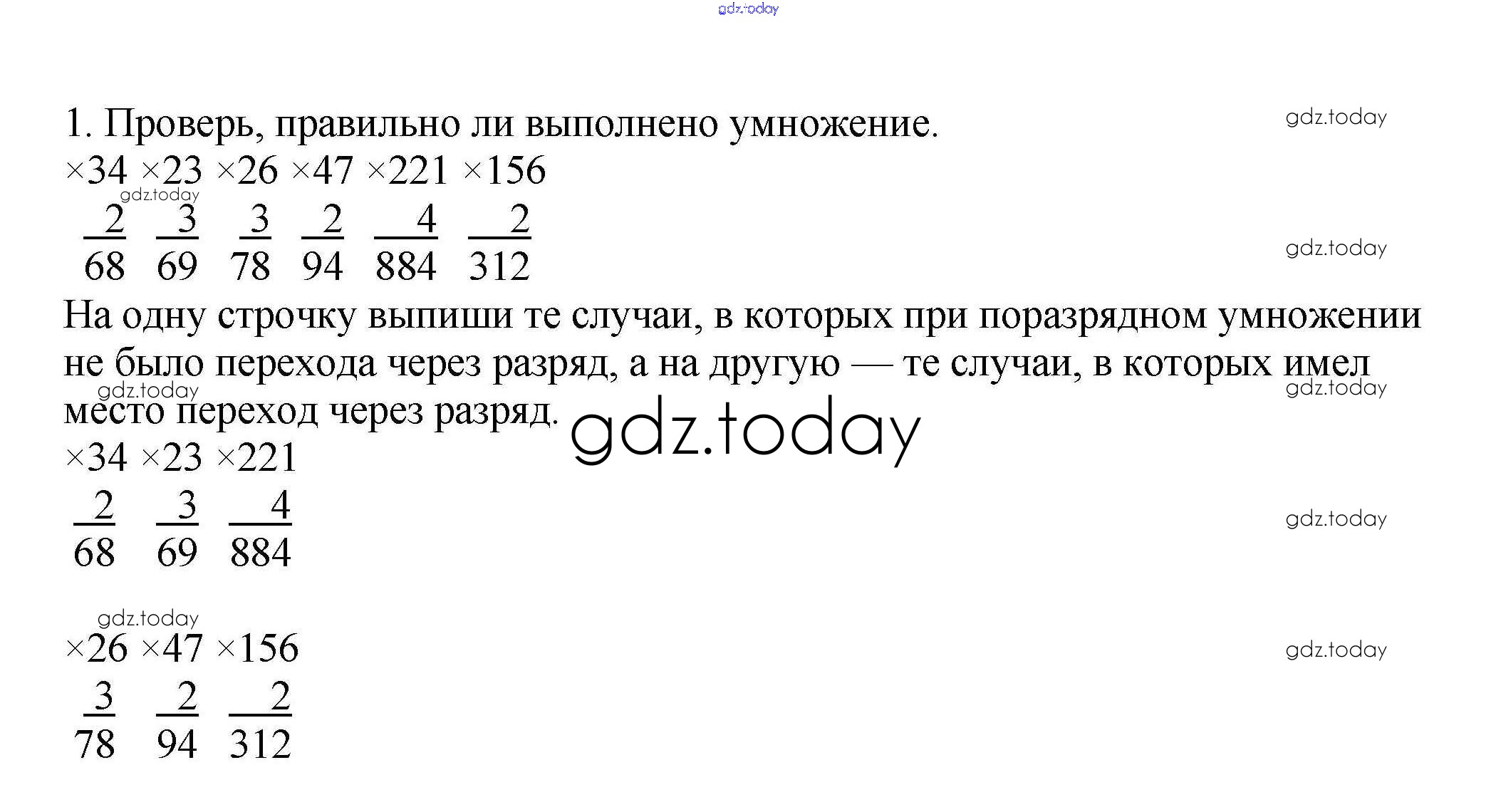 1. Проверь, правильно ли выполнено умножение.

×34 ×23 ×26 ×47 ×221 ×156

2 3 3 2 4 2

68 69 78 94 884 312

На одну строчку выпиши те случаи, в которых при поразрядном умножении не было перехода через разряд, а на другую — те случаи, в которых имел место переход через разряд.

×34 ×23 ×221

2 3 4

68 69 884

×26 ×47 ×156

3 2 2

78 94 312

gdz.today